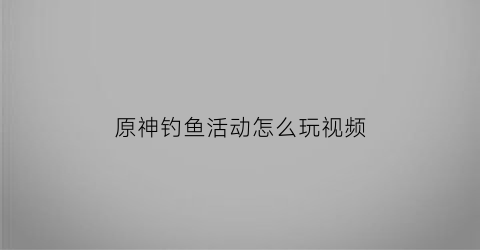 原神钓鱼活动怎么玩视频